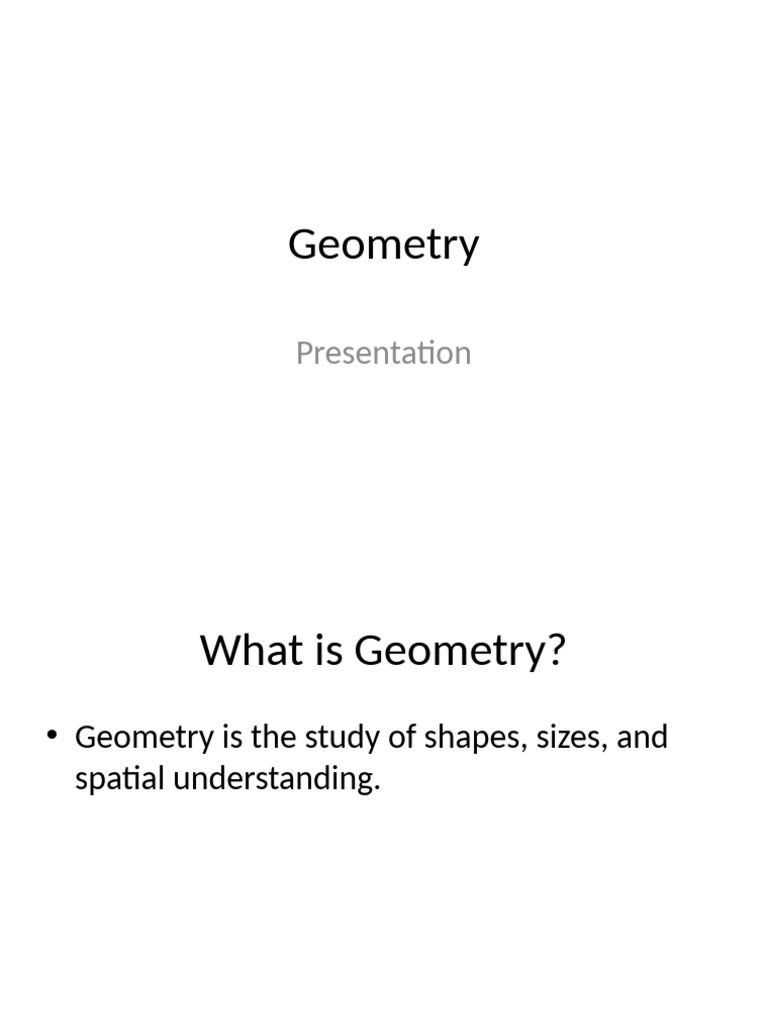 Geometry

Presentation

What is Geometry?

• Geometry is the study of shapes, sizes, and spatial understanding.